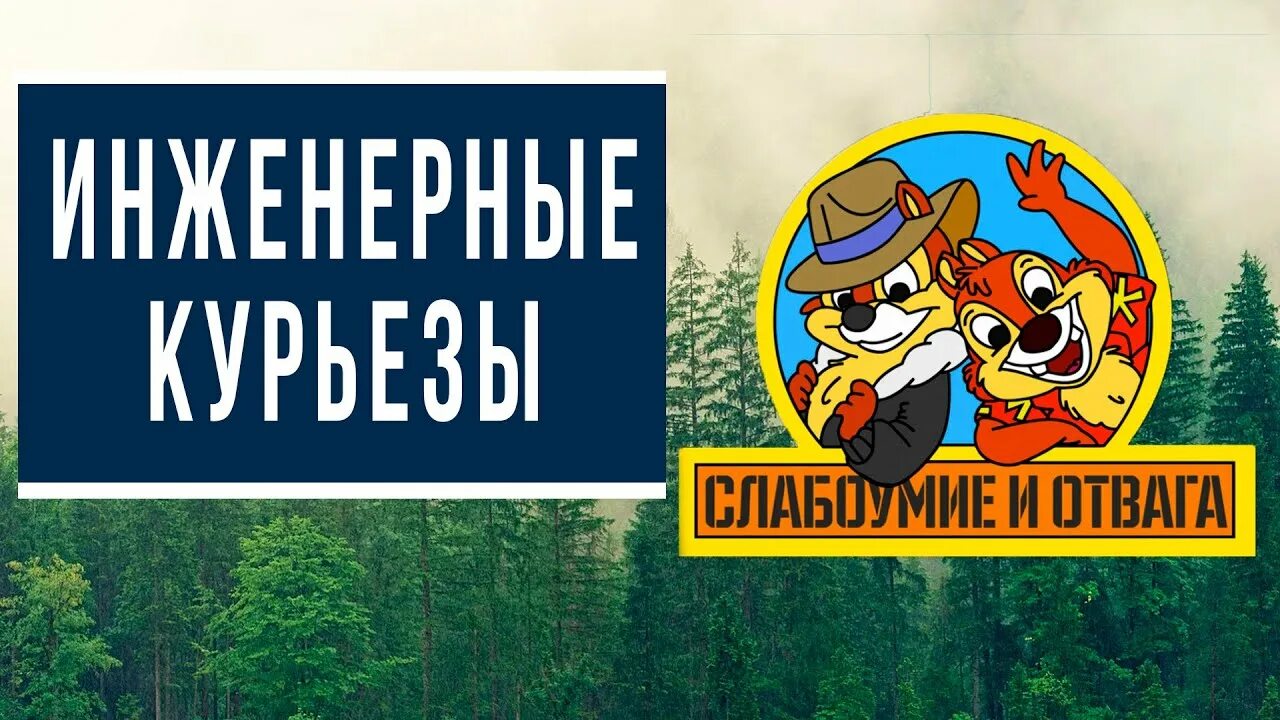 ИНЖЕНЕРНЫЕ КУРЬЕЗЫ

СЛАБОУМИЕ И ОТВАГА